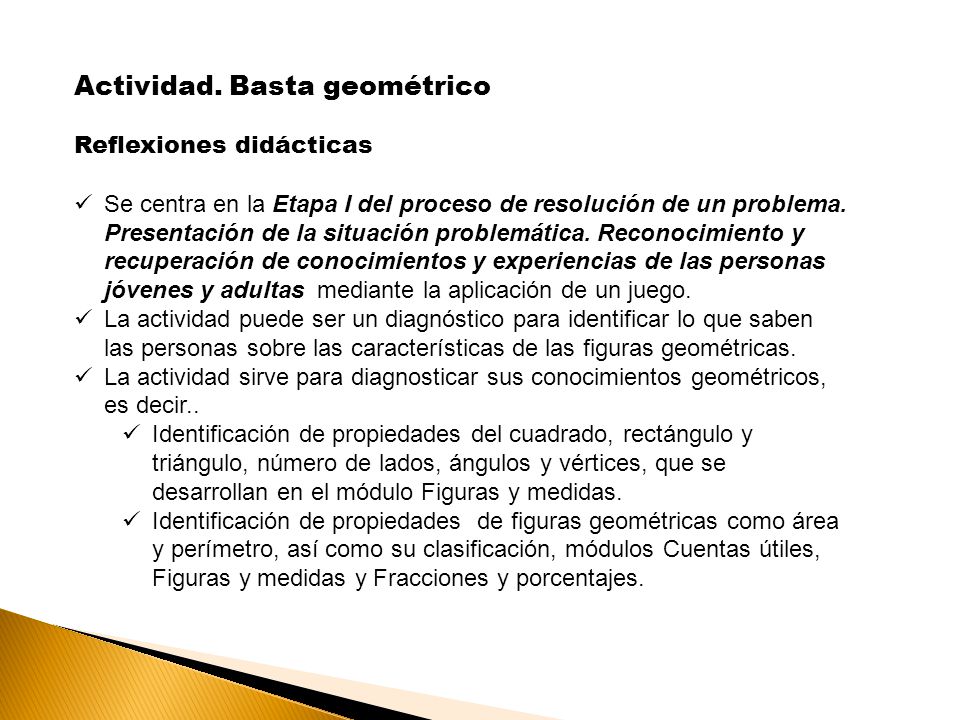 Actividad. Basta geométrico

Reflexiones didácticas

✓ Se centra en la Etapa I del proceso de resolución de un problema. Presentación de la situación problemática. Reconocimiento y recuperación de conocimientos y experiencias de las personas jóvenes y adultas mediante la aplicación de un juego.
✓ La actividad puede ser un diagnóstico para identificar lo que saben las personas sobre las características de las figuras geométricas.
✓ La actividad sirve para diagnosticar sus conocimientos geométricos, es decir..
✓ Identificación de propiedades del cuadrado, rectángulo y triángulo, número de lados, ángulos y vértices, que se desarrollan en el módulo Figuras y medidas.
✓ Identificación de propiedades de figuras geométricas como área y perímetro, así como su clasificación, módulos Cuentas útiles, Figuras y medidas y Fracciones y porcentajes.